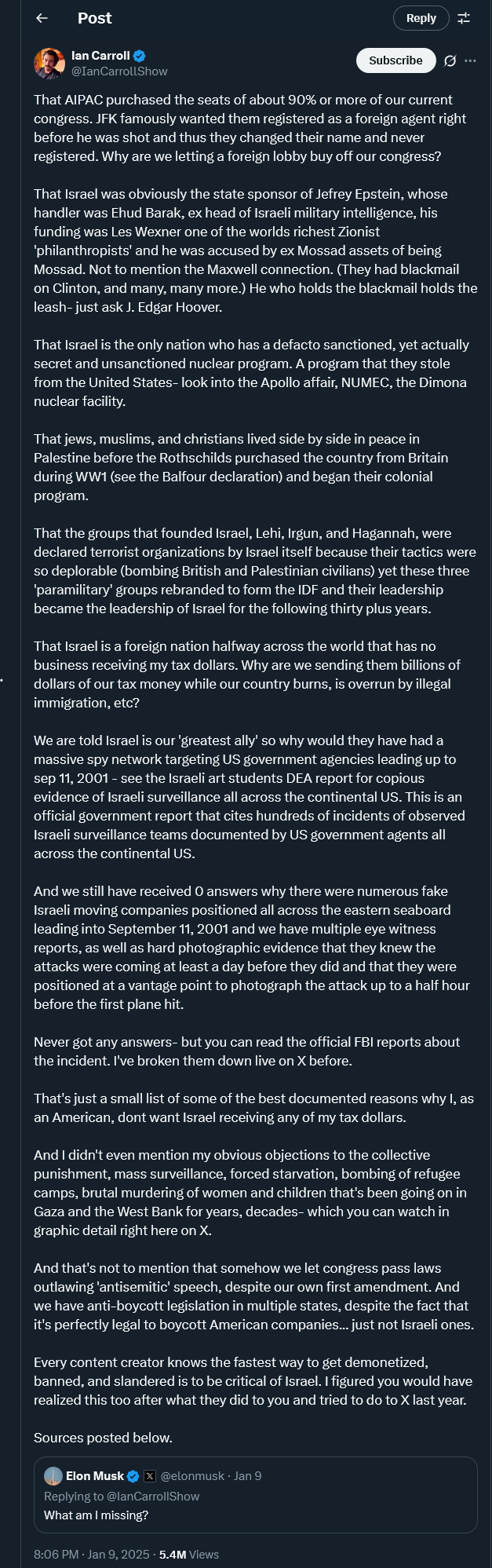 Post

Reply

Ian Carroll
@IanCarrollShow

Subscribe

That AIPAC purchased the seats of about 90% or more of our current congress. JFK famously wanted them registered as a foreign agent right before he was shot and thus they changed their name and never registered. Why are we letting a foreign lobby buy off our congress?

That Israel was obviously the state sponsor of Jefrey Epstein, whose handler was Ehud Barak, ex head of Israeli military intelligence, his funding was Les Wexner one of the worlds richest Zionist 'philanthropists' and he was accused by ex Mossad assets of being Mossad. Not to mention the Maxwell connection. (They had blackmail on Clinton, and many, many more.) He who holds the blackmail holds the leash- just ask J. Edgar Hoover.

That Israel is the only nation who has a defacto sanctioned, yet actually secret and unsanctioned nuclear program. A program that they stole from the United States- look into the Apollo affair, NUMEC, the Dimona nuclear facility.

That jews, muslims, and christians lived side by side in peace in Palestine before the Rothschilds purchased the country from Britain during WW1 (see the Balfour declaration) and began their colonial program.

That the groups that founded Israel, Lehi, Irgun, and Hagannah, were declared terrorist organizations by Israel itself because their tactics were so deplorable (bombing British and Palestinian civilians) yet these three 'paramilitary' groups rebranded to form the IDF and their leadership became the leadership of Israel for the following thirty plus years.

That Israel is a foreign nation halfway across the world that has no business receiving my tax dollars. Why are we sending them billions of dollars of our tax money while our country burns, is overrun by illegal immigration, etc?

We are told Israel is our 'greatest ally' so why would they have had a massive spy network targeting US government agencies leading up to sep 11, 2001 - see the Israeli art students DEA report for copious evidence of Israeli surveillance all across the continental US. This is an official government report that cites hundreds of incidents of observed Israeli surveillance teams documented by US government agents all across the continental US.

And we still have received 0 answers why there were numerous fake Israeli moving companies positioned all across the eastern seaboard leading into September 11, 2001 and we have multiple eye witness reports, as well as hard photographic evidence that they knew the attacks were coming at least a day before they did and that they were positioned at a vantage point to photograph the attack up to a half hour before the first plane hit.

Never got any answers- but you can read the official FBI reports about the incident. I've broken them down live on X before.

That's just a small list of some of the best documented reasons why I, as an American, dont want Israel receiving any of my tax dollars.

And I didn't even mention my obvious objections to the collective punishment, mass surveillance, forced starvation, bombing of refugee camps, brutal murdering of women and children that's been going on in Gaza and the West Bank for years, decades- which you can watch in graphic detail right here on X.

And that's not to mention that somehow we let congress pass laws outlawing 'antisemitic' speech, despite our own first amendment. And we have anti-boycott legislation in multiple states, despite the fact that it's perfectly legal to boycott American companies... just not Israeli ones.

Every content creator knows the fastest way to get demonetized, banned, and slandered is to be critical of Israel. I figured you would have realized this too after what they did to you and tried to do to X last year.

Sources posted below.

Elon Musk @elonmusk · Jan 9
Replying to @IanCarrollShow
What am I missing?

8:06 PM · Jan 9, 2025 · 5.4M Views